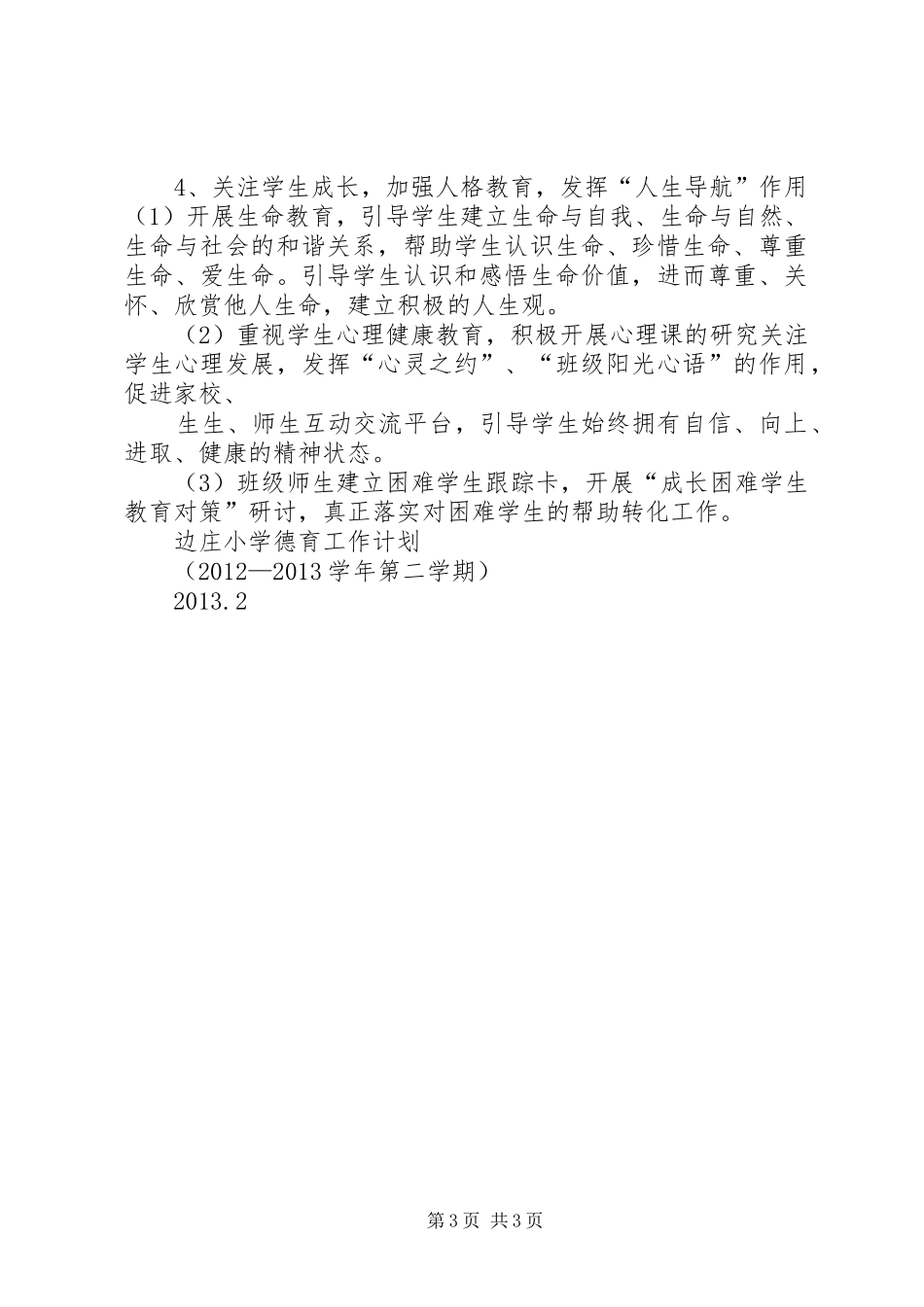 4、关注学生成长，加强人格教育，发挥“人生导航”作用（1）开展生命教育，引导学生建立生命与自我、生命与自然、生命与社会的和谐关系，帮助学生认识生命、珍惜生命、尊重生命、爱生命。引导学生认识和感悟生命价值，进而尊重、关怀、欣赏他人生命，建立积极的人生观。

（2）重视学生心理健康教育，积极开展心理课的研究关注学生心理发展，发挥“心灵之约”、“班级阳光心语”的作用，促进家校、

生生、师生互动交流平台，引导学生始终拥有自信、向上、进取、健康的精神状态。

（3）班级师生建立困难学生跟踪卡，开展“成长困难学生教育对策”研讨，真正落实对困难学生的帮助转化工作。

边庄小学德育工作计划

（2012—2013学年第二学期）

2013.2

第3页 共3页